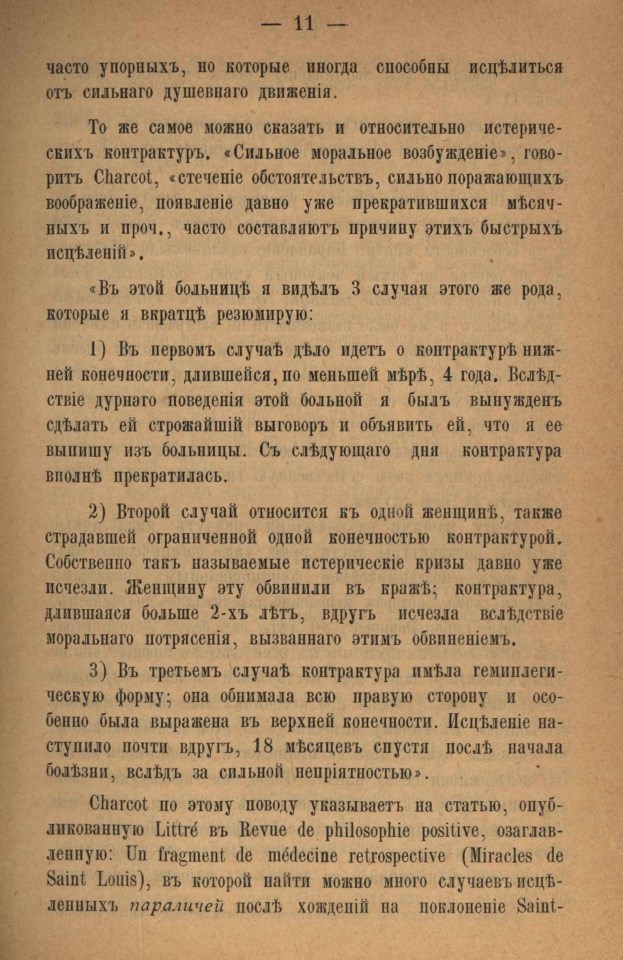 — 11 —

часто упорныхъ, но которые иногда способны исцѣлиться отъ сильнаго душевнаго движенія.

То же самое можно сказать и относительно истерическихъ контрактуръ. «Сильное моральное возбужденіе», говоритъ Charcot, «стеченіе обстоятельствъ, сильно поражающихъ воображеніе, появленіе давно уже прекратившихся мѣсячныхъ и проч., часто составляютъ причину этихъ быстрыхъ исцѣленій».

«Въ этой больницѣ я видѣлъ 3 случая этого же рода, которые я вкратцѣ резюмирую:

1) Въ первомъ случаѣ дѣло идетъ о контрактурѣ нижней конечности, длившейся, по меньшей мѣрѣ, 4 года. Вслѣдствіе дурнаго поведенія этой больной я былъ вынужденъ сдѣлать ей строжайшій выговоръ и объявить ей, что я ее выпишу изъ больницы. Съ слѣдующаго дня контрактура вполнѣ прекратилась.

2) Второй случай относится къ одной женщинѣ, также страдавшей ограниченной одной конечностью контрактурой. Собственно такъ называемые истерическіе кризы давно уже исчезли. Женщину эту обвинили въ кражѣ; контрактура, длившаяся больше 2-хъ лѣтъ, вдругъ исчезла вслѣдствіе моральнаго потрясенія, вызваннаго этимъ обвиненіемъ.

3) Въ третьемъ случаѣ контрактура имѣла гемиплегическую форму; она обнимала всю правую сторону и особенно была выражена въ верхней конечности. Исцѣленіе наступило почти вдругъ, 18 мѣсяцевъ спустя послѣ начала болѣзни, вслѣдъ за сильной непріятностью».

Charcot по этому поводу указываетъ на статью, опубликованную Littré въ Revue de philosophie positive, озаглавленную: Un fragment de médecine retrospective (Miracles de Saint Louis), въ которой найти можно много случаевъ исцѣленныхъ параличей послѣ хожденій на поклоненіе Saint-